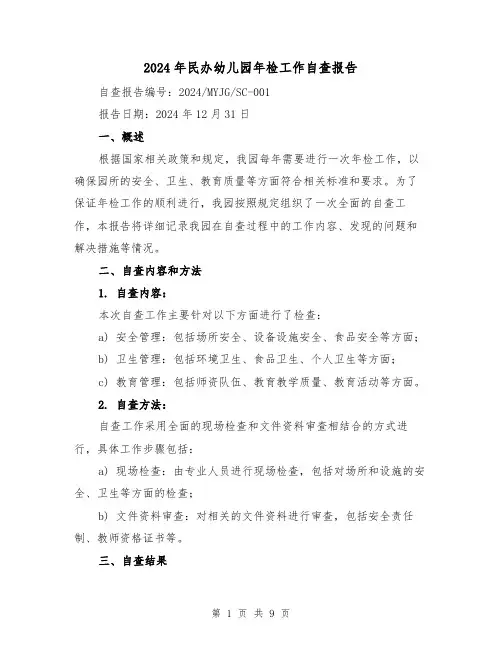 2024年民办幼儿园年检工作自查报告

自查报告编号：2024/MYJG/SC-001

报告日期：2024年12月31日

一、概述

根据国家相关政策和规定，我园每年需要进行一次年检工作，以确保园所的安全、卫生、教育质量等方面符合相关标准和要求。为了保证年检工作的顺利进行，我园按照规定组织了一次全面的自查工作，本报告将详细记录我园在自查过程中的工作内容、发现的问题和解决措施等情况。

二、自查内容和方法

1. 自查内容：

本次自查工作主要针对以下方面进行了检查：

a) 安全管理：包括场所安全、设备设施安全、食品安全等方面；

b) 卫生管理：包括环境卫生、食品卫生、个人卫生等方面；

c) 教育管理：包括师资队伍、教育教学质量、教育活动等方面。

2. 自查方法：

自查工作采用全面的现场检查和文件资料审查相结合的方式进行，具体工作步骤包括：

a) 现场检查：由专业人员进行现场检查，包括对场所和设施的安全、卫生等方面的检查；

b) 文件资料审查：对相关的文件资料进行审查，包括安全责任制、教师资格证书等。

三、自查结果

第 1 页 共 9 页